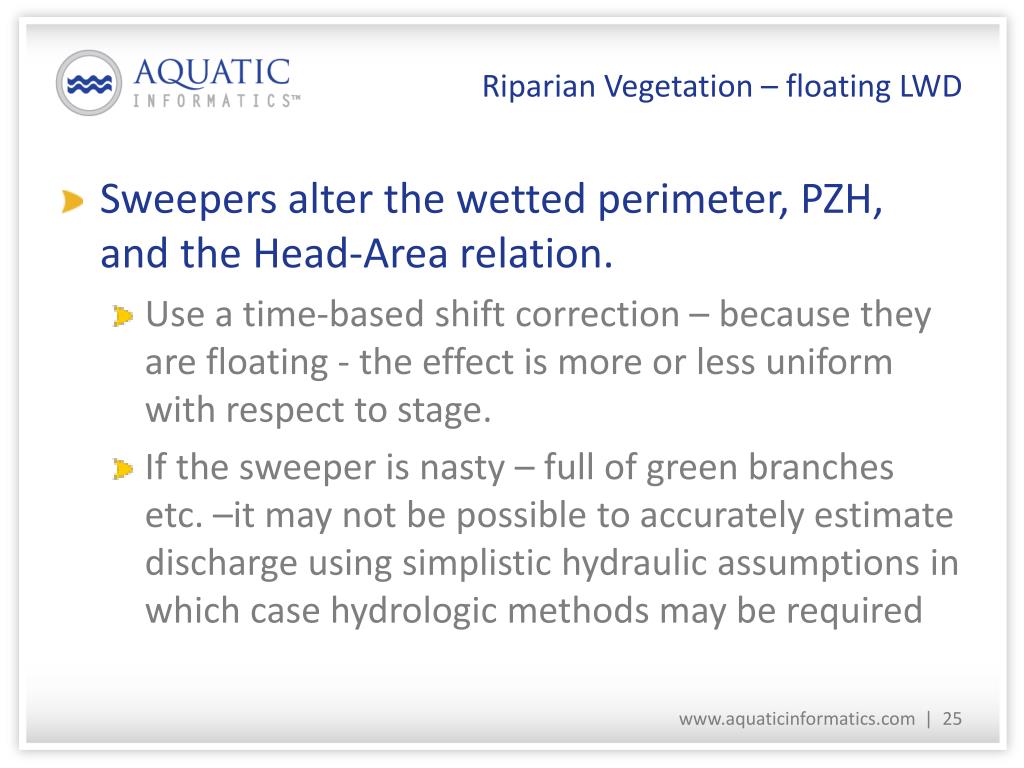 AQUATIC
INFORMATICS™

Riparian Vegetation – floating LWD

Sweepers alter the wetted perimeter, PZH, and the Head-Area relation.

Use a time-based shift correction – because they are floating - the effect is more or less uniform with respect to stage.

If the sweeper is nasty – full of green branches etc. –it may not be possible to accurately estimate discharge using simplistic hydraulic assumptions in which case hydrologic methods may be required

www.aquaticinformatics.com | 25